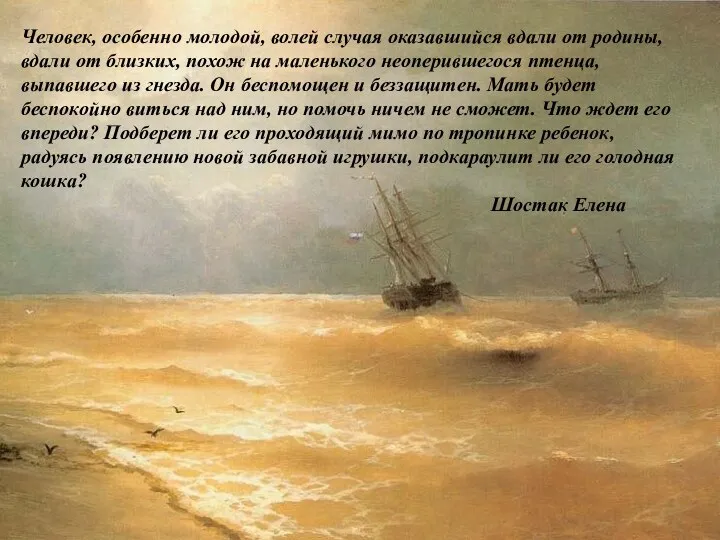 Человек, особенно молодой, волей случая оказавшийся вдали от родины, вдали от близких, похож на маленького неоперившегося птенца, выпавшего из гнезда. Он беспомощен и беззащитен. Мать будет беспокойно виться над ним, но помочь ничем не сможет. Что ждет его впереди? Подберет ли его проходящий мимо по тропинке ребенок, радуясь появлению новой забавной игрушки, подкараулит ли его голодная кошка?

Шостак Елена